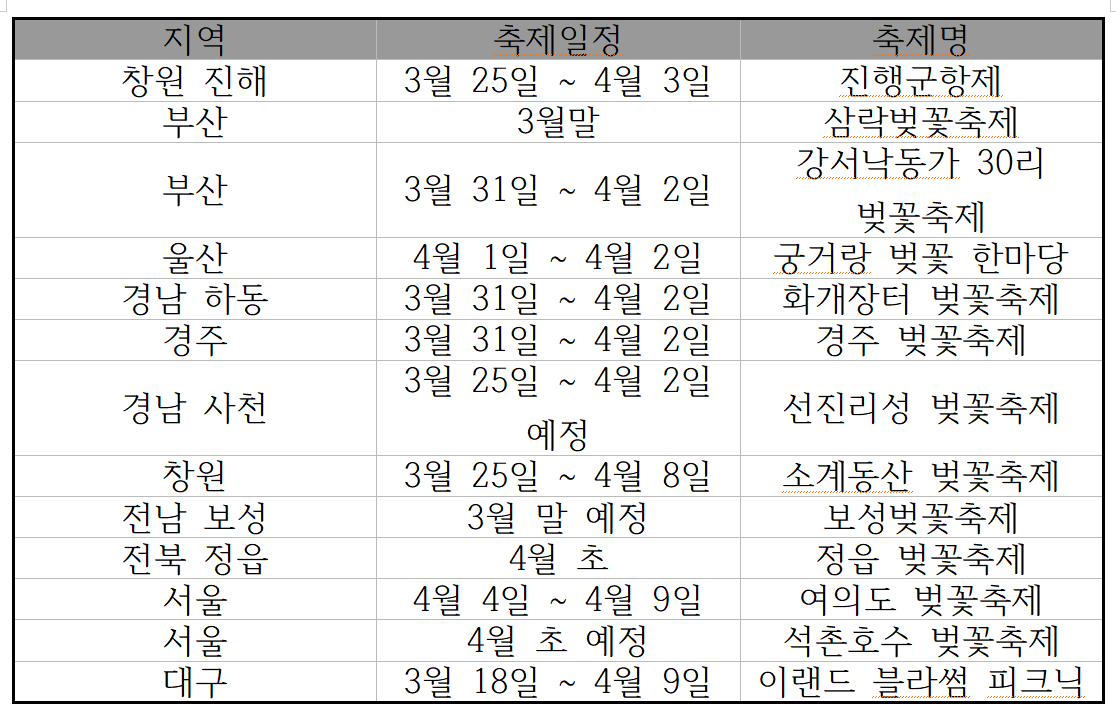 | 지역 | 축제일정 | 축제명 |
|---|---|---|
| 창원 진해 | 3월 25일 ~ 4월 3일 | 진행군항제 |
| 부산 | 3월말 | 삼락벚꽃축제 |
| 부산 | 3월 31일 ~ 4월 2일 | 강서낙동가 30리 벚꽃축제 |
| 울산 | 4월 1일 ~ 4월 2일 | 궁거랑 벚꽃 한마당 |
| 경남 하동 | 3월 31일 ~ 4월 2일 | 화개장터 벚꽃축제 |
| 경주 | 3월 31일 ~ 4월 2일 | 경주 벚꽃축제 |
| 경남 사천 | 3월 25일 ~ 4월 2일 예정 | 선진리성 벚꽃축제 |
| 창원 | 3월 25일 ~ 4월 8일 | 소계동산 벚꽃축제 |
| 전남 보성 | 3월 말 예정 | 보성벚꽃축제 |
| 전북 정읍 | 4월 초 | 정읍 벚꽃축제 |
| 서울 | 4월 4일 ~ 4월 9일 | 여의도 벚꽃축제 |
| 서울 | 4월 초 예정 | 석촌호수 벚꽃축제 |
| 대구 | 3월 18일 ~ 4월 9일 | 이랜드 블라썸 피크닉 |